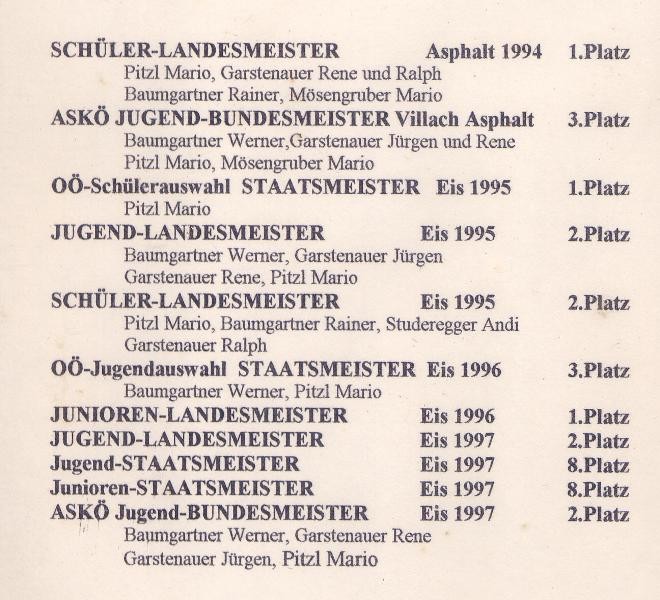 SCHÜLER-LANDESMEISTER Asphalt 1994 1.Platz
Pitzl Mario, Garstenauer Rene und Ralph
Baumgartner Rainer, Mösengruber Mario

ASKÖ JUGEND-BUNDESMEISTER Villach Asphalt 3.Platz
Baumgartner Werner,Garstenauer Jürgen und Rene
Pitzl Mario, Mösengruber Mario

OÖ-Schülerauswahl STAATSMEISTER Eis 1995 1.Platz
Pitzl Mario

JUGEND-LANDESMEISTER Eis 1995 2.Platz
Baumgartner Werner, Garstenauer Jürgen
Garstenauer Rene, Pitzl Mario

SCHÜLER-LANDESMEISTER Eis 1995 2.Platz
Pitzl Mario, Baumgartner Rainer, Studeregger Andi
Garstenauer Ralph

OÖ-Jugendauswahl STAATSMEISTER Eis 1996 3.Platz
Baumgartner Werner, Pitzl Mario

JUNIOREN-LANDESMEISTER Eis 1996 1.Platz

JUGEND-LANDESMEISTER Eis 1997 2.Platz

Jugend-STAATSMEISTER Eis 1997 8.Platz

Junioren-STAATSMEISTER Eis 1997 8.Platz

ASKÖ Jugend-BUNDESMEISTER Eis 1997 2.Platz
Baumgartner Werner, Garstenauer Rene
Garstenauer Jürgen, Pitzl Mario